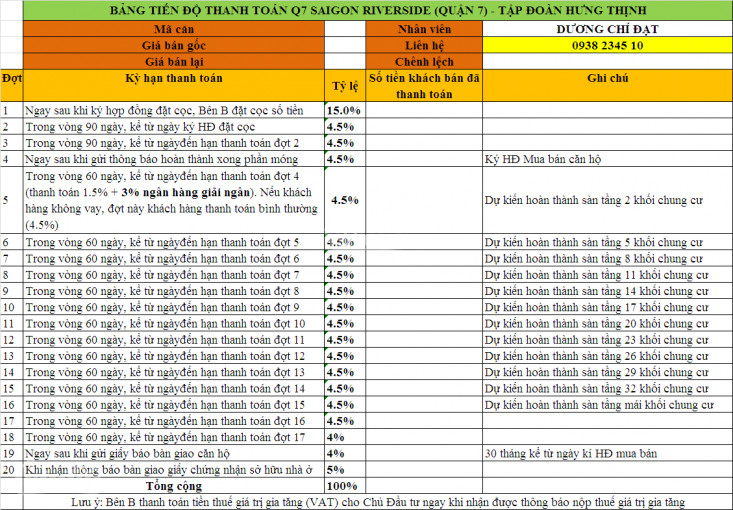 BẢNG TIẾN ĐỘ THANH TOÁN Q7 SAIGON RIVERSIDE (QUẬN 7) - TẬP ĐOÀN HƯNG THỊNH

| | Mã căn | | Nhân viên | DƯƠNG CHÍ ĐẠT |
|---|---|---|---|---|
| | Giá bán gốc | | Liên hệ | 0938 2345 10 |
| | Giá bán lại | | Chênh lệch | |
| Đợt | Kỳ hạn thanh toán | Tỷ lệ | Số tiền khách bán đã thanh toán | Ghi chú |
| 1 | Ngay sau khi ký hợp đồng đặt cọc, Bên B đặt cọc số tiền | 15.0% | | |
| 2 | Trong vòng 90 ngày, kể từ ngày ký HĐ đặt cọc | 4.5% | | |
| 3 | Trong vòng 90 ngày, kể từ ngàyđến hạn thanh toán đợt 2 | 4.5% | | |
| 4 | Ngay sau khi gửi thông báo hoàn thành xong phần móng | 4.5% | | Ký HĐ Mua bán căn hộ |
| 5 | Trong vòng 60 ngày, kể từ ngàyđến hạn thanh toán đợt 4 (thanh toán 1.5% + 3% ngân hàng giải ngân). Nếu khách hàng không vay, đợt này khách hàng thanh toán bình thường (4.5%) | 4.5% | | Dự kiến hoàn thành sàn tầng 2 khối chung cư |
| 6 | Trong vòng 60 ngày, kể từ ngàyđến hạn thanh toán đợt 5 | 4.5% | | Dự kiến hoàn thành sàn tầng 5 khối chung cư |
| 7 | Trong vòng 60 ngày, kể từ ngàyđến hạn thanh toán đợt 6 | 4.5% | | Dự kiến hoàn thành sàn tầng 8 khối chung cư |
| 8 | Trong vòng 60 ngày, kể từ ngàyđến hạn thanh toán đợt 7 | 4.5% | | Dự kiến hoàn thành sàn tầng 11 khối chung cư |
| 9 | Trong vòng 60 ngày, kể từ ngàyđến hạn thanh toán đợt 8 | 4.5% | | Dự kiến hoàn thành sàn tầng 14 khối chung cư |
| 10 | Trong vòng 60 ngày, kể từ ngàyđến hạn thanh toán đợt 9 | 4.5% | | Dự kiến hoàn thành sàn tầng 17 khối chung cư |
| 11 | Trong vòng 60 ngày, kể từ ngàyđến hạn thanh toán đợt 10 | 4.5% | | Dự kiến hoàn thành sàn tầng 20 khối chung cư |
| 12 | Trong vòng 60 ngày, kể từ ngàyđến hạn thanh toán đợt 11 | 4.5% | | Dự kiến hoàn thành sàn tầng 23 khối chung cư |
| 13 | Trong vòng 60 ngày, kể từ ngàyđến hạn thanh toán đợt 12 | 4.5% | | Dự kiến hoàn thành sàn tầng 26 khối chung cư |
| 14 | Trong vòng 60 ngày, kể từ ngàyđến hạn thanh toán đợt 13 | 4.5% | | Dự kiến hoàn thành sàn tầng 29 khối chung cư |
| 15 | Trong vòng 60 ngày, kể từ ngàyđến hạn thanh toán đợt 14 | 4.5% | | Dự kiến hoàn thành sàn tầng 32 khối chung cư |
| 16 | Trong vòng 60 ngày, kể từ ngàyđến hạn thanh toán đợt 15 | 4.5% | | Dự kiến hoàn thành sàn tầng mái khối chung cư |
| 17 | Trong vòng 60 ngày, kể từ ngàyđến hạn thanh toán đợt 16 | 4.5% | | |
| 18 | Trong vòng 60 ngày, kể từ ngàyđến hạn thanh toán đợt 17 | 4% | | |
| 19 | Ngay sau khi gửi giấy báo bàn giao căn hộ | 4% | | 30 tháng kể từ ngày kí HĐ mua bán |
| 20 | Khi nhận thông báo bàn giao giấy chứng nhận sở hữu nhà ở | 5% | | |
| | Tổng cộng | 100% | | |

Lưu ý: Bên B thanh toán tiền thuế giá trị gia tăng (VAT) cho Chủ Đầu tư ngay khi nhận được thông báo nộp thuế giá trị gia tăng